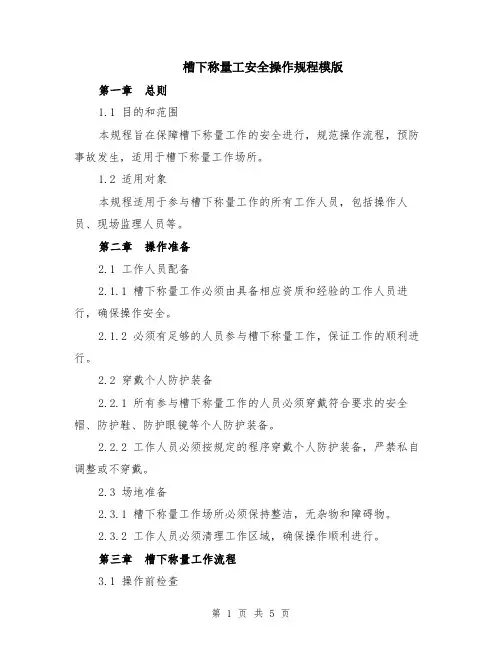 槽下称量工安全操作规程模版

第一章 总则

1.1 目的和范围

本规程旨在保障槽下称量工作的安全进行，规范操作流程，预防事故发生，适用于槽下称量工作场所。

1.2 适用对象

本规程适用于参与槽下称量工作的所有工作人员，包括操作人员、现场监理人员等。

第二章 操作准备

2.1 工作人员配备

2.1.1 槽下称量工作必须由具备相应资质和经验的工作人员进行，确保操作安全。

2.1.2 必须有足够的人员参与槽下称量工作，保证工作的顺利进行。

2.2 穿戴个人防护装备

2.2.1 所有参与槽下称量工作的人员必须穿戴符合要求的安全帽、防护鞋、防护眼镜等个人防护装备。

2.2.2 工作人员必须按规定的程序穿戴个人防护装备，严禁私自调整或不穿戴。

2.3 场地准备

2.3.1 槽下称量工作场所必须保持整洁，无杂物和障碍物。

2.3.2 工作人员必须清理工作区域，确保操作顺利进行。

第三章 槽下称量工作流程

3.1 操作前检查

第 1 页 共 5 页